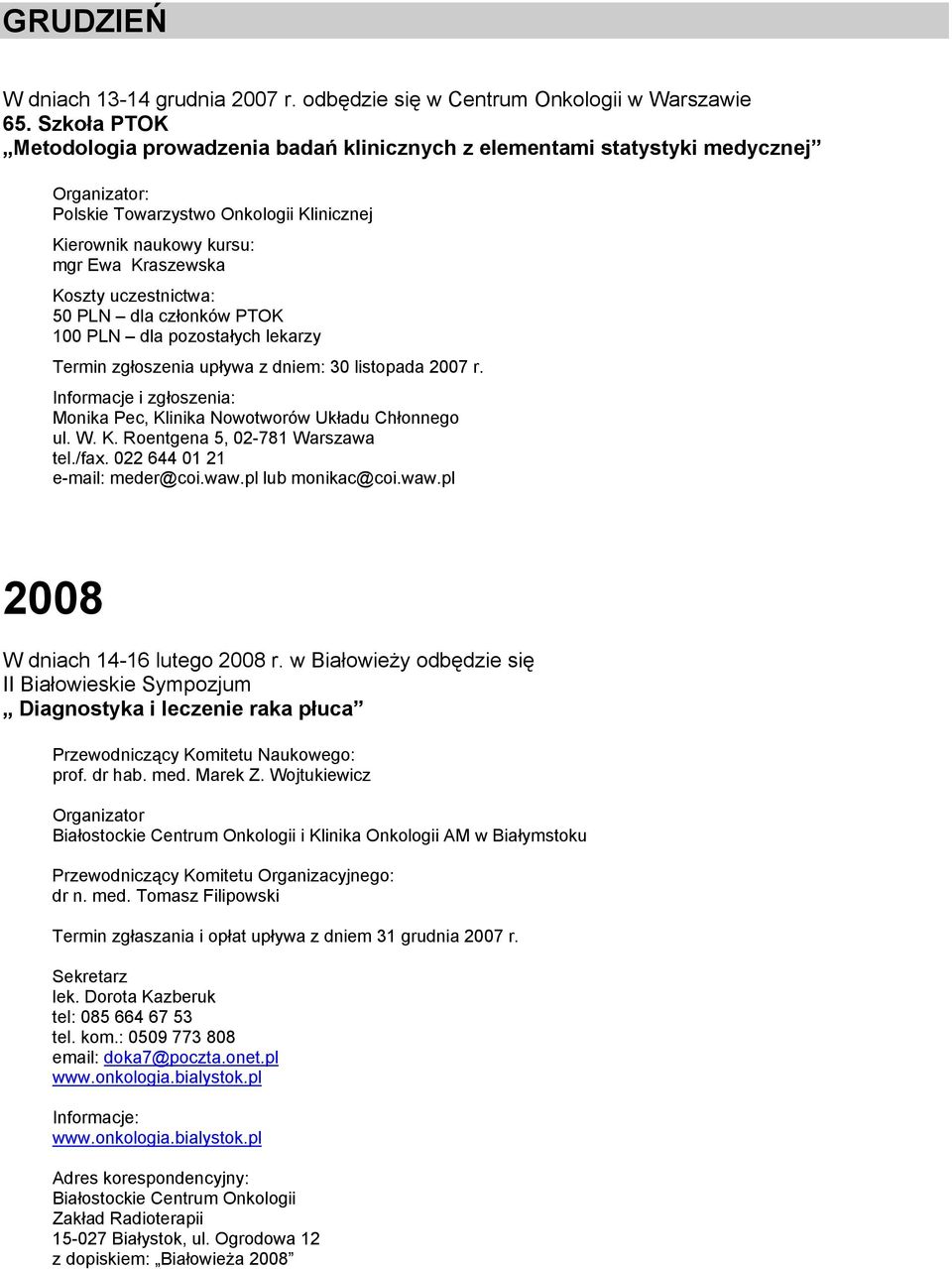 GRUDZIEŃ

W dniach 13-14 grudnia 2007 r. odbędzie się w Centrum Onkologii w Warszawie
65. Szkoła PTOK
„Metodologia prowadzenia badań klinicznych z elementami statystyki medycznej”

Organizator:
Polskie Towarzystwo Onkologii Klinicznej

Kierownik naukowy kursu:
mgr Ewa Kraszewska

Koszty uczestnictwa:
50 PLN – dla członków PTOK
100 PLN – dla pozostałych lekarzy

Termin zgłoszenia upływa z dniem: 30 listopada 2007 r.

Informacje i zgłoszenia:
Monika Pec, Klinika Nowotworów Układu Chłonnego
ul. W. K. Roentgena 5, 02-781 Warszawa
tel./fax. 022 644 01 21
e-mail: meder@coi.waw.pl lub monikac@coi.waw.pl

2008

W dniach 14-16 lutego 2008 r. w Białowieży odbędzie się
II Białowieskie Sympozjum
„ Diagnostyka i leczenie raka płuca”

Przewodniczący Komitetu Naukowego:
prof. dr hab. med. Marek Z. Wojtukiewicz

Organizator
Białostockie Centrum Onkologii i Klinika Onkologii AM w Białymstoku

Przewodniczący Komitetu Organizacyjnego:
dr n. med. Tomasz Filipowski

Termin zgłaszania i opłat upływa z dniem 31 grudnia 2007 r.

Sekretarz
lek. Dorota Kazberuk
tel: 085 664 67 53
tel. kom.: 0509 773 808
email: doka7@poczta.onet.pl
www.onkologia.bialystok.pl

Informacje:
www.onkologia.bialystok.pl

Adres korespondencyjny:
Białostockie Centrum Onkologii
Zakład Radioterapii
15-027 Białystok, ul. Ogrodowa 12
z dopiskiem: „Białowieża 2008”